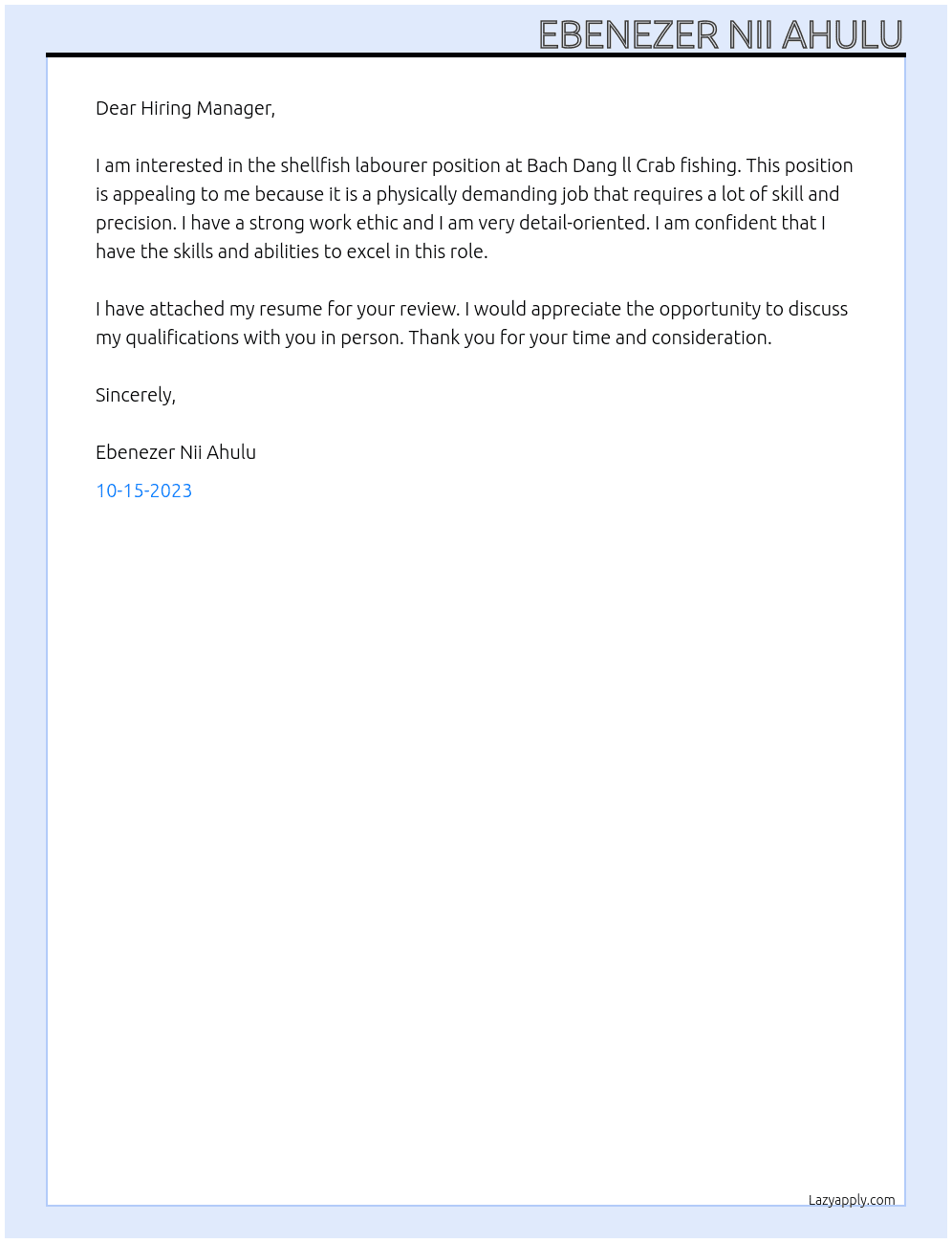 EBENEZER NII AHULU

Dear Hiring Manager,

I am interested in the shellfish labourer position at Bach Dang ll Crab fishing. This position is appealing to me because it is a physically demanding job that requires a lot of skill and precision. I have a strong work ethic and I am very detail-oriented. I am confident that I have the skills and abilities to excel in this role.

I have attached my resume for your review. I would appreciate the opportunity to discuss my qualifications with you in person. Thank you for your time and consideration.

Sincerely,

Ebenezer Nii Ahulu

10-15-2023

Lazyapply.com